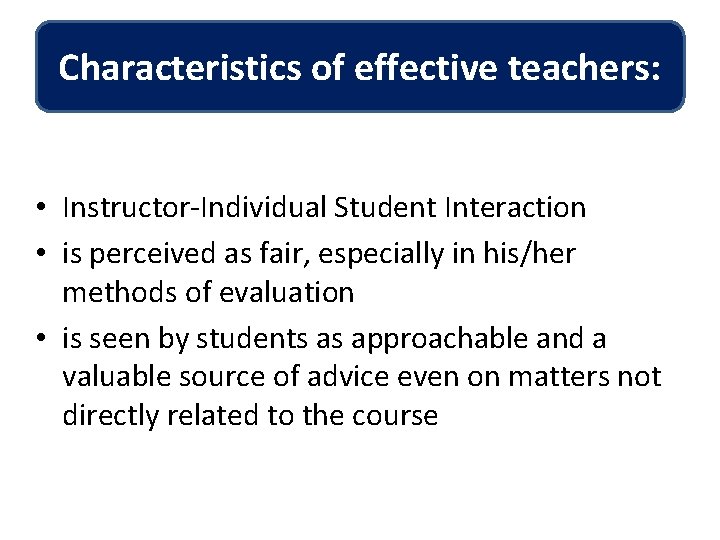 Characteristics of effective teachers:

• Instructor-Individual Student Interaction
• is perceived as fair, especially in his/her methods of evaluation
• is seen by students as approachable and a valuable source of advice even on matters not directly related to the course